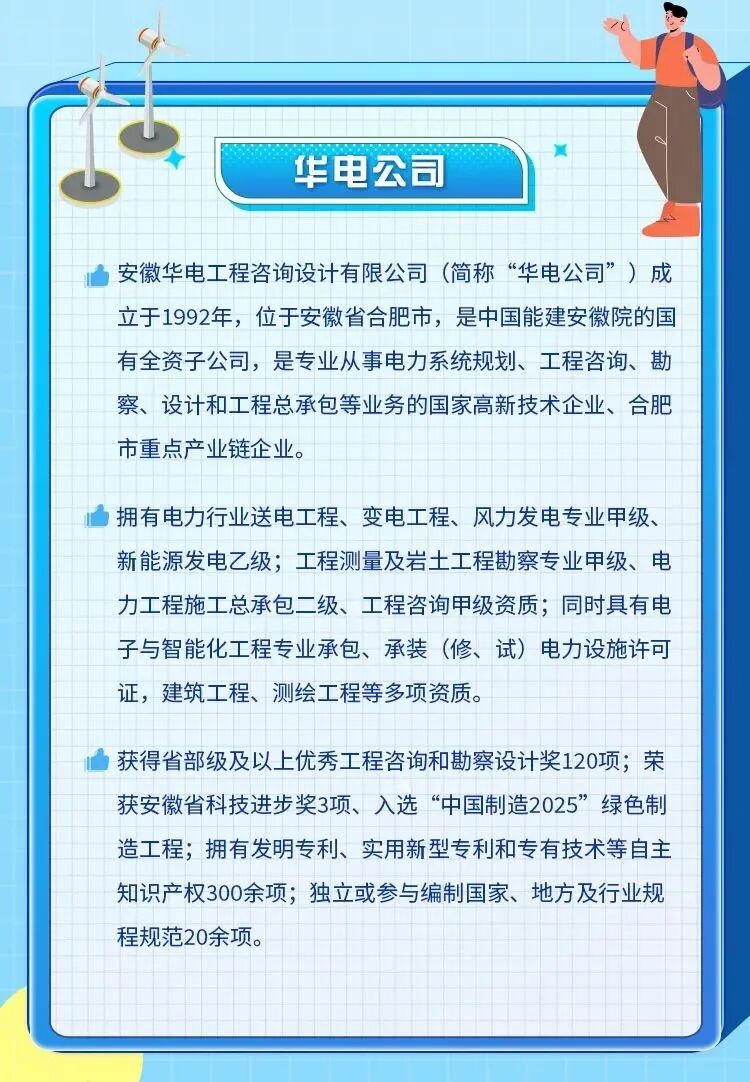 华电公司

安徽华电工程咨询设计有限公司（简称“华电公司”）成立于1992年，位于安徽省合肥市，是中国能建安徽院的国有全资子公司，是专业从事电力系统规划、工程咨询、勘察、设计和工程总承包等业务的国家高新技术企业、合肥市重点产业链企业。

拥有电力行业送电工程、变电工程、风力发电专业甲级、新能源发电乙级；工程测量及岩土工程勘察专业甲级、电力工程施工总承包二级、工程咨询甲级资质；同时具有电子与智能化工程专业承包、承装（修、试）电力设施许可证，建筑工程、测绘工程等多项资质。

获得省部级及以上优秀工程咨询和勘察设计奖120项；荣获安徽省科技进步奖3项、入选“中国制造2025”绿色制造工程；拥有发明专利、实用新型专利和专有技术等自主知识产权300余项；独立或参与编制国家、地方及行业规程规范20余项。